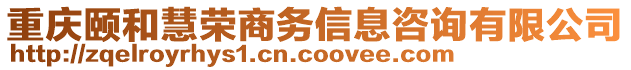 重庆颐和慧荣商务信息咨询有限公司
http://zqelroyrhys1.cn.coovee.com